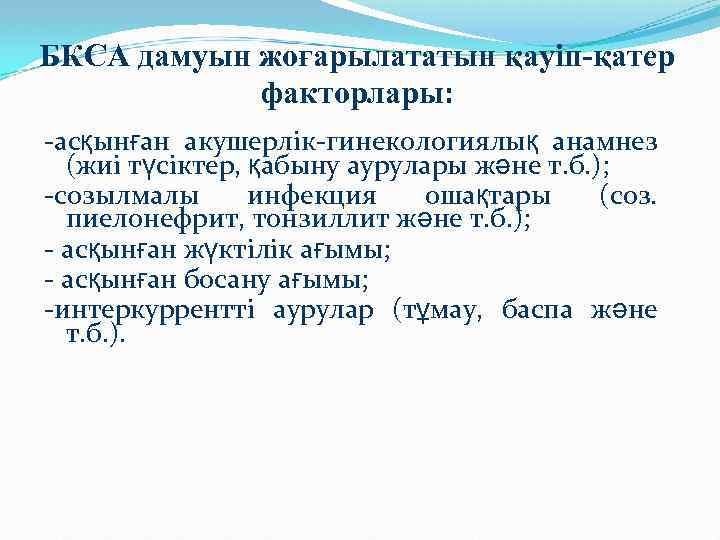 БКСА дамуын жоғарылататын қауіп-қатер факторлары:

-асқынған акушерлік-гинекологиялық анамнез (жиі түсіктер, қабыну аурулары және т.б.);

-созылмалы инфекция ошақтары (соз. пиелонефрит, тонзиллит және т.б.);

- асқынған жүктілік ағымы;

- асқынған босану ағымы;

-интеркуррентті аурулар (тұмау, баспа және т.б.).